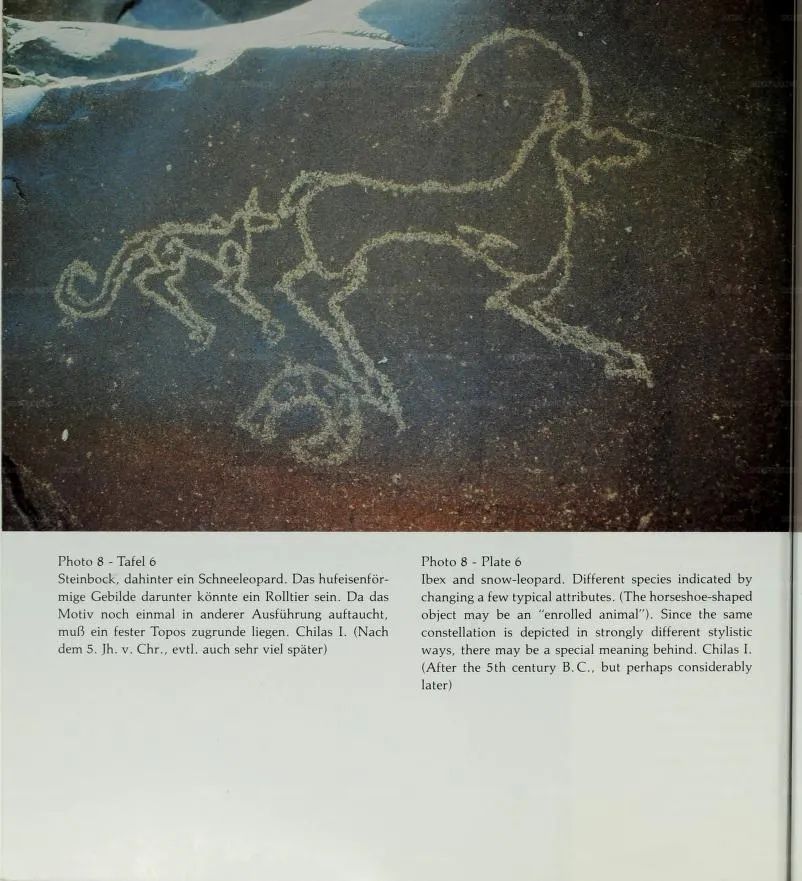 Photo 8 - Tafel 6
Steinbock, dahinter ein Schneeleopard. Das hufeisenförmige Gebilde darunter könnte ein Rolltier sein. Da das Motiv noch einmal in anderer Ausführung auftaucht, muß ein fester Topos zugrunde liegen. Chilas I. (Nach dem 5. Jh. v. Chr., evtl. auch sehr viel später)

Photo 8 - Plate 6
Ibex and snow-leopard. Different species indicated by changing a few typical attributes. (The horseshoe-shaped object may be an "enrolled animal"). Since the same constellation is depicted in strongly different stylistic ways, there may be a special meaning behind. Chilas I. (After the 5th century B.C., but perhaps considerably later)